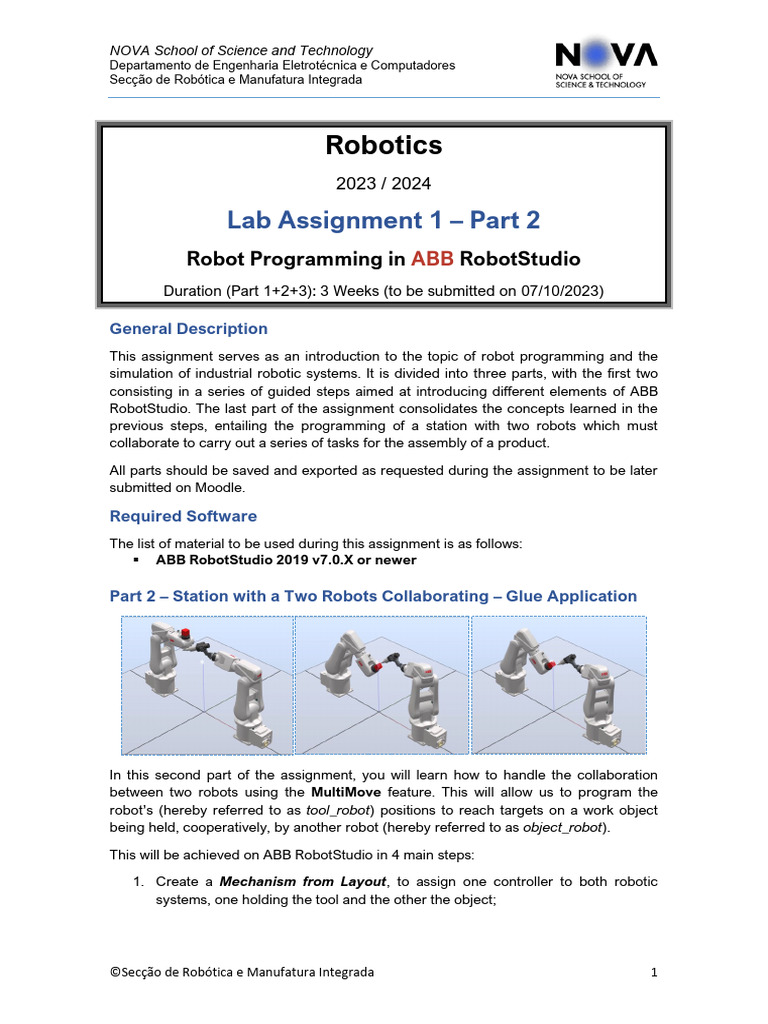 NOVA School of Science and Technology
Departamento de Engenharia Eletrotécnica e Computadores
Secção de Robótica e Manufatura Integrada

NOVA
NOVA SCHOOL OF SCIENCE & TECHNOLOGY

Robotics

2023 / 2024

Lab Assignment 1 – Part 2

Robot Programming in ABB RobotStudio

Duration (Part 1+2+3): 3 Weeks (to be submitted on 07/10/2023)

General Description

This assignment serves as an introduction to the topic of robot programming and the simulation of industrial robotic systems. It is divided into three parts, with the first two consisting in a series of guided steps aimed at introducing different elements of ABB RobotStudio. The last part of the assignment consolidates the concepts learned in the previous steps, entailing the programming of a station with two robots which must collaborate to carry out a series of tasks for the assembly of a product.

All parts should be saved and exported as requested during the assignment to be later submitted on Moodle.

Required Software

The list of material to be used during this assignment is as follows:
▪ ABB RobotStudio 2019 v7.0.X or newer

Part 2 – Station with a Two Robots Collaborating – Glue Application

In this second part of the assignment, you will learn how to handle the collaboration between two robots using the MultiMove feature. This will allow us to program the robot's (hereby referred to as tool_robot) positions to reach targets on a work object being held, cooperatively, by another robot (hereby referred to as object_robot).

This will be achieved on ABB RobotStudio in 4 main steps:

1. Create a Mechanism from Layout, to assign one controller to both robotic systems, one holding the tool and the other the object;

©Secção de Robótica e Manufatura Integrada 1